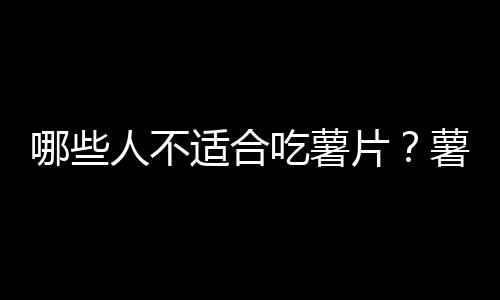 哪些人不适合吃薯片？薯